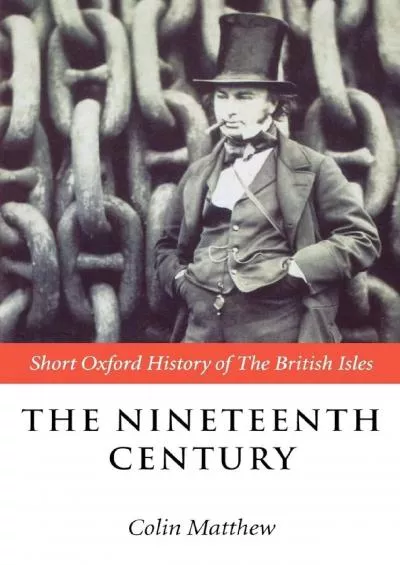 Short Oxford History of The British Isles

THE NINETEENTH CENTURY

Colin Matthew